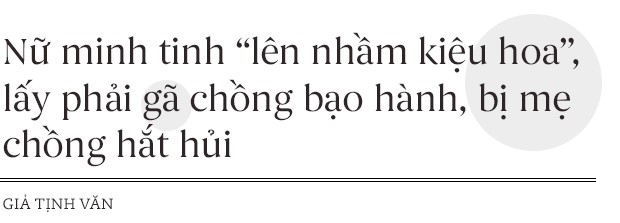 Nữ minh tinh “lên nhầm kiệu hoa”, lấy phải gã chồng bạo hành, bị mẹ chồng hắt hủi

GIẢ TỊNH VĂN